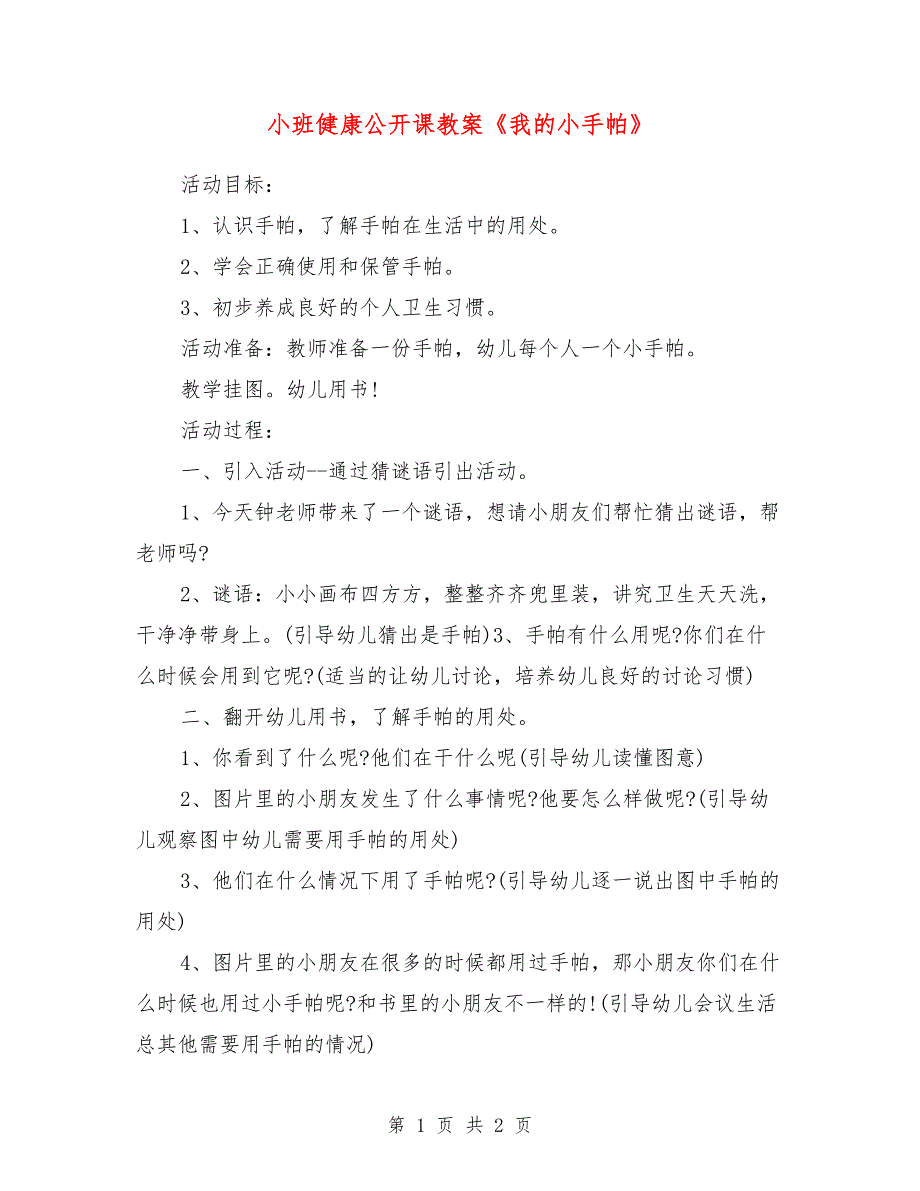 小班健康公开课教案《我的小手帕》

活动目标：

1、认识手帕，了解手帕在生活中的用处。

2、学会正确使用和保管手帕。

3、初步养成良好的个人卫生习惯。

活动准备：教师准备一份手帕，幼儿每个人一个小手帕。

教学挂图。幼儿用书！

活动过程：

一、引入活动--通过猜谜语引出活动。

1、今天钟老师带来了一个谜语，想请小朋友们帮忙猜出谜语，帮老师吗?

2、谜语：小小画布四方方，整整齐齐兜里装，讲究卫生天天洗，干净净带身上。(引导幼儿猜出是手帕)3、手帕有什么用呢?你们在什么时候会用到它呢?(适当的让幼儿讨论，培养幼儿良好的讨论习惯)

二、翻开幼儿用书，了解手帕的用处。

1、你看到了什么呢?他们在干什么呢(引导幼儿读懂图意)

2、图片里的小朋友发生了什么事情呢?他要怎么样做呢?(引导幼儿观察图中幼儿需要用手帕的用处)

3、他们在什么情况下用了手帕呢?(引导幼儿逐一说出图中手帕的用处)

4、图片里的小朋友在很多的时候都用过手帕，那小朋友你们在什么时候也用过小手帕呢?和书里的小朋友不一样的!(引导幼儿会议生活总其他需要用手帕的情况)

第 1 页 共 2 页